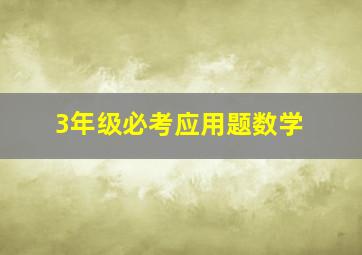 3年级必考应用题数学